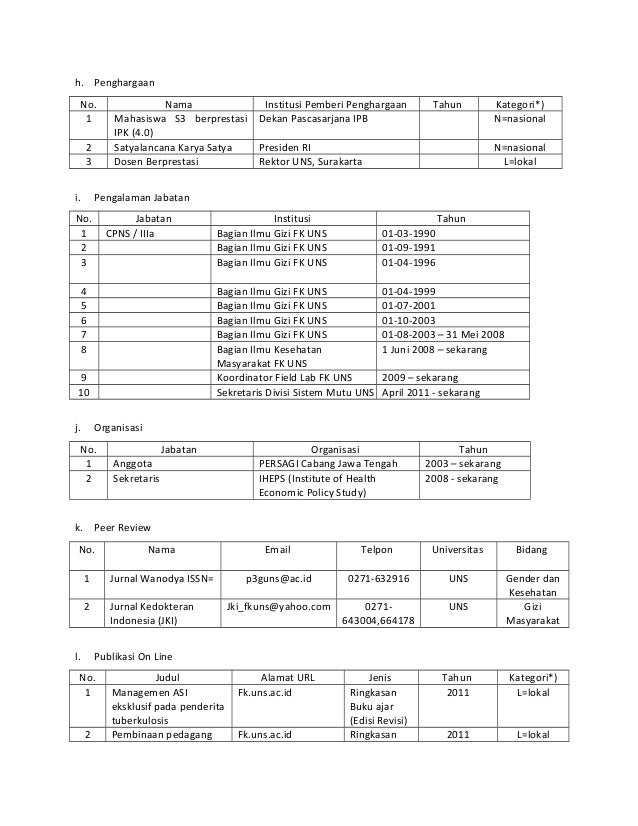 h. Penghargaan

| No. | Nama | Institusi Pemberi Penghargaan | Tahun | Kategori*) |
|---|---|---|---|---|
| 1 | Mahasiswa S3 berprestasi IPK (4.0) | Dekan Pascasarjana IPB | | N=nasional |
| 2 | Satyalancana Karya Satya | Presiden RI | | N=nasional |
| 3 | Dosen Berprestasi | Rektor UNS, Surakarta | | L=lokal |

i. Pengalaman Jabatan

| No. | Jabatan | Institusi | Tahun |
|---|---|---|---|
| 1 | CPNS / IIIa | Bagian Ilmu Gizi FK UNS | 01-03-1990 |
| 2 | | Bagian Ilmu Gizi FK UNS | 01-09-1991 |
| 3 | | Bagian Ilmu Gizi FK UNS | 01-04-1996 |
| 4 | | Bagian Ilmu Gizi FK UNS | 01-04-1999 |
| 5 | | Bagian Ilmu Gizi FK UNS | 01-07-2001 |
| 6 | | Bagian Ilmu Gizi FK UNS | 01-10-2003 |
| 7 | | Bagian Ilmu Gizi FK UNS | 01-08-2003 – 31 Mei 2008 |
| 8 | | Bagian Ilmu Kesehatan Masyarakat FK UNS | 1 Juni 2008 – sekarang |
| 9 | | Koordinator Field Lab FK UNS | 2009 – sekarang |
| 10 | | Sekretaris Divisi Sistem Mutu UNS | April 2011 - sekarang |

j. Organisasi

| No. | Jabatan | Organisasi | Tahun |
|---|---|---|---|
| 1 | Anggota | PERSAGI Cabang Jawa Tengah | 2003 – sekarang |
| 2 | Sekretaris | IHEPS (Institute of Health Economic Policy Study) | 2008 - sekarang |

k. Peer Review

| No. | Nama | Email | Telpon | Universitas | Bidang |
|---|---|---|---|---|---|
| 1 | Jurnal Wanodya ISSN= | p3guns@ac.id | 0271-632916 | UNS | Gender dan Kesehatan |
| 2 | Jurnal Kedokteran Indonesia (JKI) | Jki_fkuns@yahoo.com | 0271-643004,664178 | UNS | Gizi Masyarakat |

l. Publikasi On Line

| No. | Judul | Alamat URL | Jenis | Tahun | Kategori*) |
|---|---|---|---|---|---|
| 1 | Managemen ASI eksklusif pada penderita tuberkulosis | Fk.uns.ac.id | Ringkasan Buku ajar (Edisi Revisi) | 2011 | L=lokal |
| 2 | Pembinaan pedagang | Fk.uns.ac.id | Ringkasan | 2011 | L=lokal |